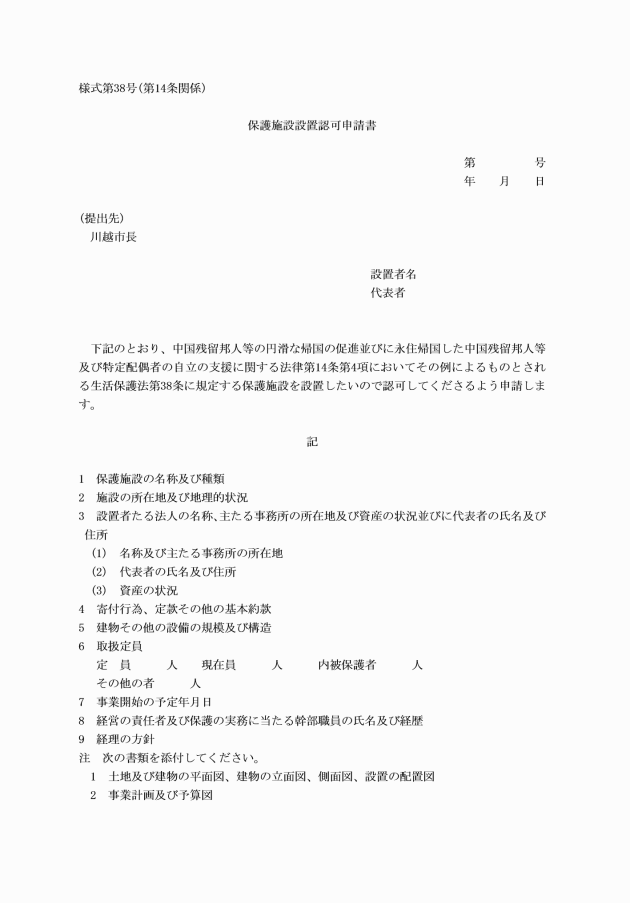 様式第38号(第14条関係)

保護施設設置認可申請書

第　　号
年　月　日

(提出先)
川越市長

設置者名
代表者

下記のとおり、中国残留邦人等の円滑な帰国の促進並びに永住帰国した中国残留邦人等及び特定配偶者の自立の支援に関する法律第14条第4項においてその例によるものとされる生活保護法第38条に規定する保護施設を設置したいので認可してくださるよう申請します。

記

1　保護施設の名称及び種類
2　施設の所在地及び地理的状況
3　設置者たる法人の名称、主たる事務所の所在地及び資産の状況並びに代表者の氏名及び住所
(1)　名称及び主たる事務所の所在地
(2)　代表者の氏名及び住所
(3)　資産の状況
4　寄付行為、定款その他の基本約款
5　建物その他の設備の規模及び構造
6　取扱定員
定　員　　人　現在員　　人　内被保護者　　人
その他の者　　人
7　事業開始の予定年月日
8　経営の責任者及び保護の実務に当たる幹部職員の氏名及び経歴
9　経理の方針
注　次の書類を添付してください。
1　土地及び建物の平面図、建物の立面図、側面図、設置の配置図
2　事業計画及び予算図